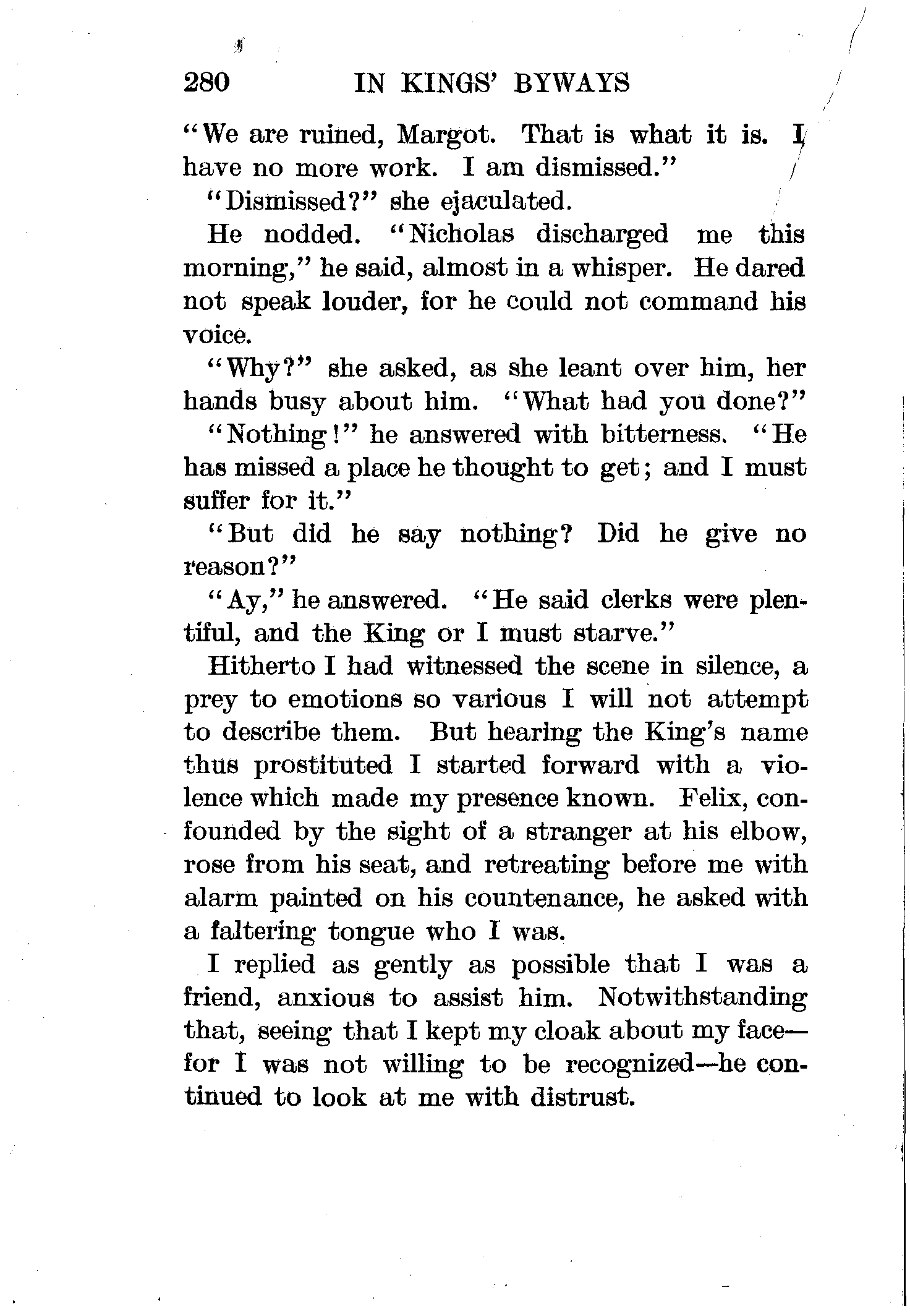 280 IN KINGS' BYWAYS

"We are ruined, Margot. That is what it is. I have no more work. I am dismissed."

"Dismissed?" she ejaculated.

He nodded. "Nicholas discharged me this morning," he said, almost in a whisper. He dared not speak louder, for he could not command his voice.

"Why?" she asked, as she leant over him, her hands busy about him. "What had you done?"

"Nothing!" he answered with bitterness. "He has missed a place he thought to get; and I must suffer for it."

"But did he say nothing? Did he give no reason?"

"Ay," he answered. "He said clerks were plentiful, and the King or I must starve."

Hitherto I had witnessed the scene in silence, a prey to emotions so various I will not attempt to describe them. But hearing the King's name thus prostituted I started forward with a violence which made my presence known. Felix, confounded by the sight of a stranger at his elbow, rose from his seat, and retreating before me with alarm painted on his countenance, he asked with a faltering tongue who I was.

I replied as gently as possible that I was a friend, anxious to assist him. Notwithstanding that, seeing that I kept my cloak about my face—for I was not willing to be recognized—he continued to look at me with distrust.